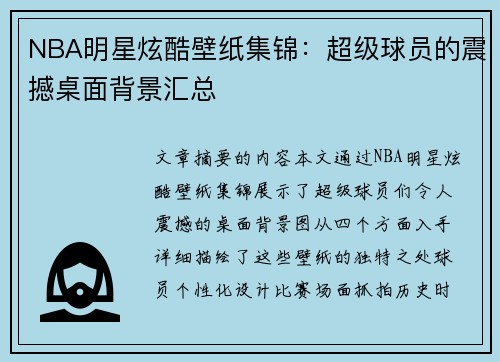 NBA明星炫酷壁纸集锦：超级球员的震撼桌面背景汇总

文章摘要的内容本文通过NBA明星炫酷壁纸集锦展示了超级球员们令人震撼的桌面背景图从四个方面入手详细描绘了这些壁纸的独特之处球员个性化设计比赛场面抓拍历史时